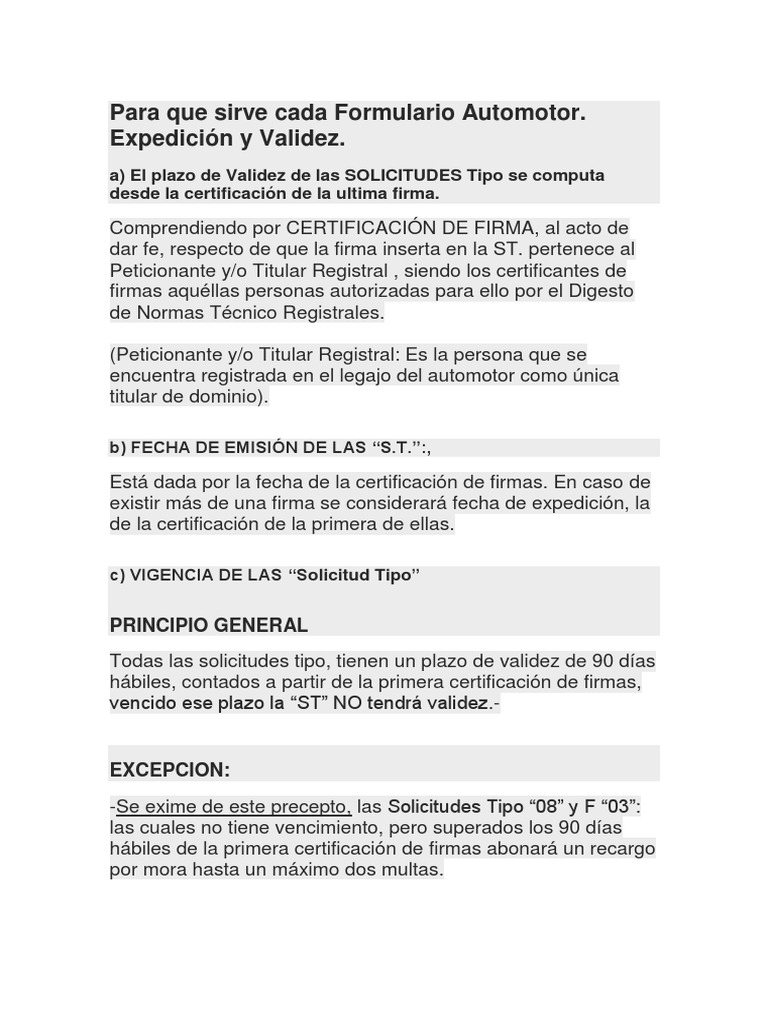 Para que sirve cada Formulario Automotor. Expedición y Validez.

a) El plazo de Validez de las SOLICITUDES Tipo se computa desde la certificación de la ultima firma.

Comprendiendo por CERTIFICACIÓN DE FIRMA, al acto de dar fe, respecto de que la firma inserta en la ST. pertenece al Peticionante y/o Titular Registral , siendo los certificantes de firmas aquéllas personas autorizadas para ello por el Digesto de Normas Técnico Registrales.

(Peticionante y/o Titular Registral: Es la persona que se encuentra registrada en el legajo del automotor como única titular de dominio).

b) FECHA DE EMISIÓN DE LAS “S.T.”:,

Está dada por la fecha de la certificación de firmas. En caso de existir más de una firma se considerará fecha de expedición, la de la certificación de la primera de ellas.

c) VIGENCIA DE LAS “Solicitud Tipo”

PRINCIPIO GENERAL

Todas las solicitudes tipo, tienen un plazo de validez de 90 días hábiles, contados a partir de la primera certificación de firmas, vencido ese plazo la “ST” NO tendrá validez.-

EXCEPCION:

-Se exime de este precepto, las Solicitudes Tipo “08” y F “03”: las cuales no tiene vencimiento, pero superados los 90 días hábiles de la primera certificación de firmas abonará un recargo por mora hasta un máximo dos multas.